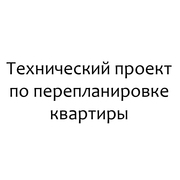 Технический проект по перепланировке квартиры